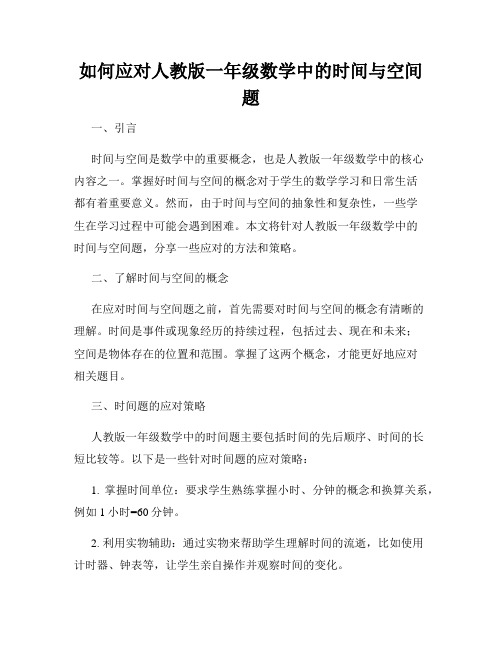 如何应对人教版一年级数学中的时间与空间题

一、引言

时间与空间是数学中的重要概念，也是人教版一年级数学中的核心内容之一。掌握好时间与空间的概念对于学生的数学学习和日常生活都有着重要意义。然而，由于时间与空间的抽象性和复杂性，一些学生在学习过程中可能会遇到困难。本文将针对人教版一年级数学中的时间与空间题，分享一些应对的方法和策略。

二、了解时间与空间的概念

在应对时间与空间题之前，首先需要对时间与空间的概念有清晰的理解。时间是事件或现象经历的持续过程，包括过去、现在和未来；空间是物体存在的位置和范围。掌握了这两个概念，才能更好地应对相关题目。

三、时间题的应对策略

人教版一年级数学中的时间题主要包括时间的先后顺序、时间的长短比较等。以下是一些针对时间题的应对策略：

1. 掌握时间单位：要求学生熟练掌握小时、分钟的概念和换算关系，例如 1 小时=60 分钟。

2. 利用实物辅助：通过实物来帮助学生理解时间的流逝，比如使用计时器、钟表等，让学生亲自操作并观察时间的变化。